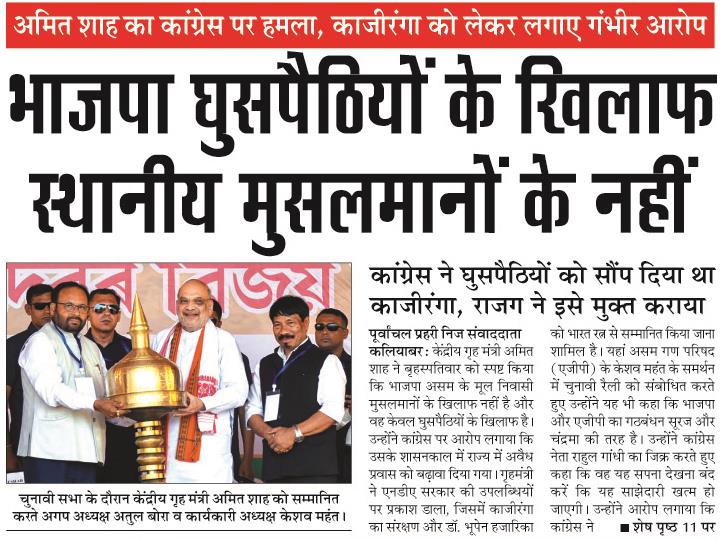 अमित शाह का कांग्रेस पर हमला, काजीरंगा को लेकर लगाए गंभीर आरोप

भाजपा घुसपैठियों के खिलाफ स्थानीय मुसलमानों के नहीं

चुनावी सभा के दौरान केंद्रीय गृह मंत्री अमित शाह को सम्मानित करते अगप अध्यक्ष अतुल बोरा व कार्यकारी अध्यक्ष केशव महंत।

कांग्रेस ने घुसपैठियों को सौंप दिया था काजीरंगा, राजग ने इसे मुक्त कराया

पूर्वांचल प्रहरी निज संवाददाता

कलियाबर : केंद्रीय गृह मंत्री अमित शाह ने बृहस्पतिवार को स्पष्ट किया कि भाजपा असम के मूल निवासी मुसलमानों के खिलाफ नहीं है और वह केवल घुसपैठियों के खिलाफ है। उन्होंने कांग्रेस पर आरोप लगाया कि उसके शासनकाल में राज्य में अवैध प्रवास को बढ़ावा दिया गया। गृहमंत्री ने एनडीए सरकार की उपलब्धियों पर प्रकाश डाला, जिसमें काजीरंगा का संरक्षण और डॉ. भूपेन हजारिका को भारत रत्न से सम्मानित किया जाना शामिल है। यहां असम गण परिषद (एजीपी) के केशव महंत के समर्थन में चुनावी रैली को संबोधित करते हुए उन्होंने यह भी कहा कि भाजपा और एजीपी का गठबंधन सूरज और चंद्रमा की तरह है। उन्होंने कांग्रेस नेता राहुल गांधी का जिक्र करते हुए कहा कि वह यह सपना देखना बंद करें कि यह साझेदारी खत्म हो जाएगी। उन्होंने आरोप लगाया कि कांग्रेस ने ■ शेष पृष्ठ 11 पर